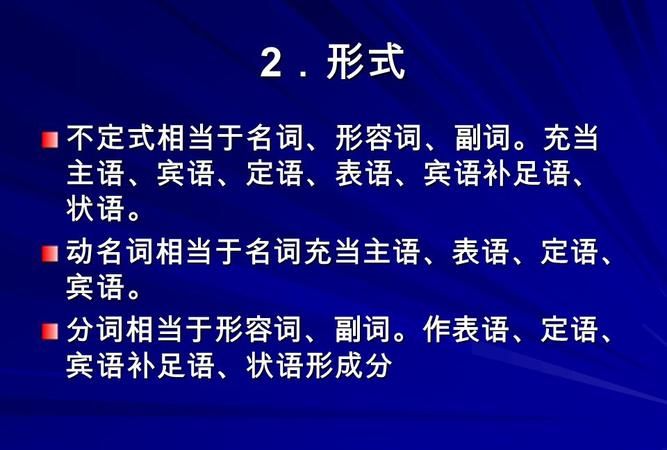 2．形式

不定式相当于名词、形容词、副词。充当主语、宾语、定语、表语、宾语补足语、状语。

动名词相当于名词充当主语、表语、定语、宾语。

分词相当于形容词、副词。作表语、定语、宾语补足语、状语形成分